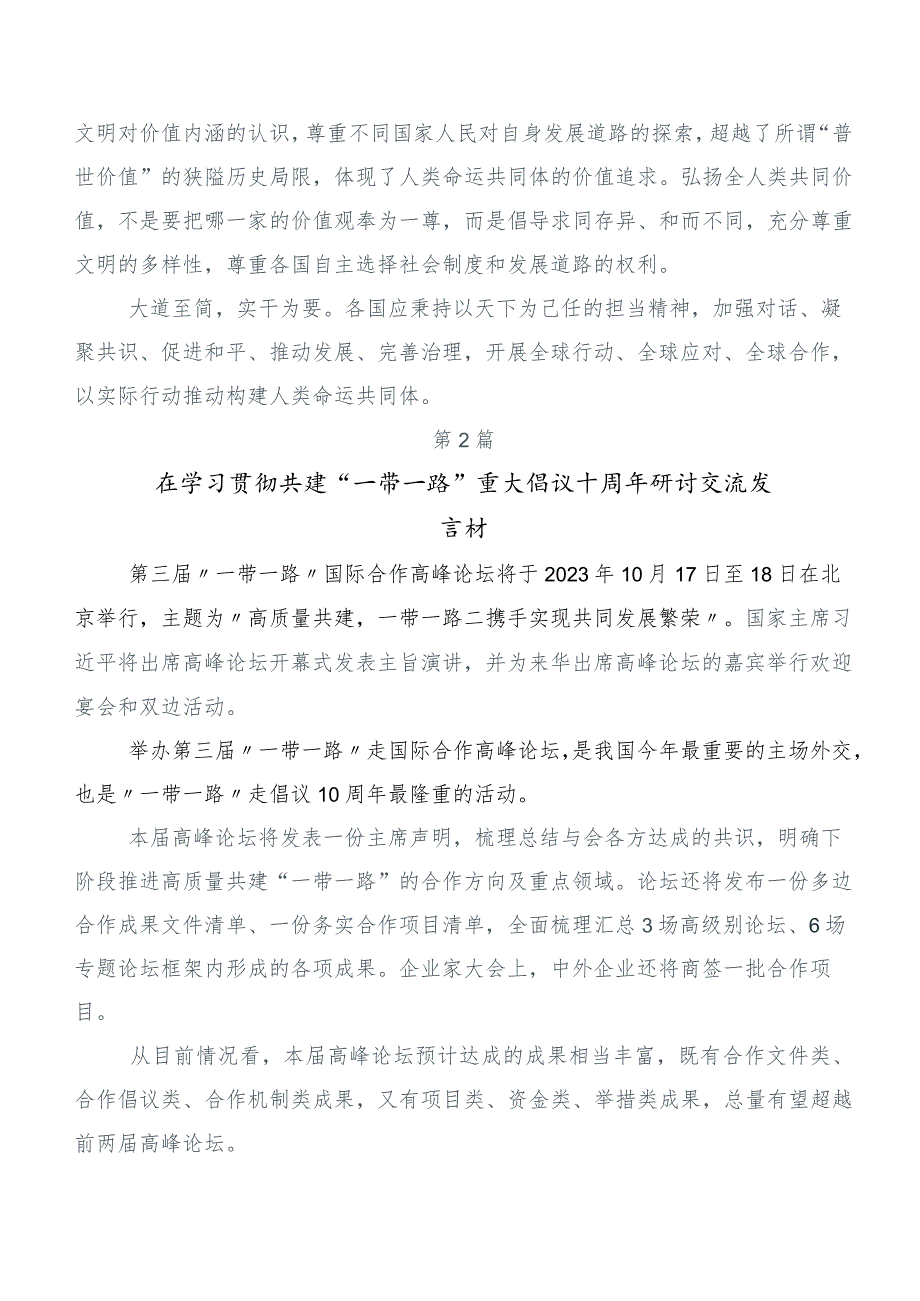 文明对价值内涵的认识，尊重不同国家人民对自身发展道路的探索，超越了所谓“普世价值”的狭隘历史局限，体现了人类命运共同体的价值追求。弘扬全人类共同价值，不是要把哪一家的价值观奉为一尊，而是倡导求同存异、和而不同，充分尊重文明的多样性，尊重各国自主选择社会制度和发展道路的权利。

大道至简，实干为要。各国应秉持以天下为己任的担当精神，加强对话、凝聚共识、促进和平、推动发展、完善治理，开展全球行动、全球应对、全球合作，以实际行动推动构建人类命运共同体。

第2篇

在学习贯彻共建“一带一路”重大倡议十周年研讨交流发言材

第三届〃一带一路〃国际合作高峰论坛将于2023年10月17日至18日在北京举行，主题为〃高质量共建，一带一路二携手实现共同发展繁荣〃。国家主席习近平将出席高峰论坛开幕式发表主旨演讲，并为来华出席高峰论坛的嘉宾举行欢迎宴会和双边活动。

举办第三届〃一带一路〃走国际合作高峰论坛，是我国今年最重要的主场外交，也是〃一带一路〃走倡议10周年最隆重的活动。

本届高峰论坛将发表一份主席声明，梳理总结与会各方达成的共识，明确下阶段推进高质量共建“一带一路”的合作方向及重点领域。论坛还将发布一份多边合作成果文件清单、一份务实合作项目清单，全面梳理汇总3场高级别论坛、6场专题论坛框架内形成的各项成果。企业家大会上，中外企业还将商签一批合作项目。

从目前情况看，本届高峰论坛预计达成的成果相当丰富，既有合作文件类、合作倡议类、合作机制类成果，又有项目类、资金类、举措类成果，总量有望超越前两届高峰论坛。